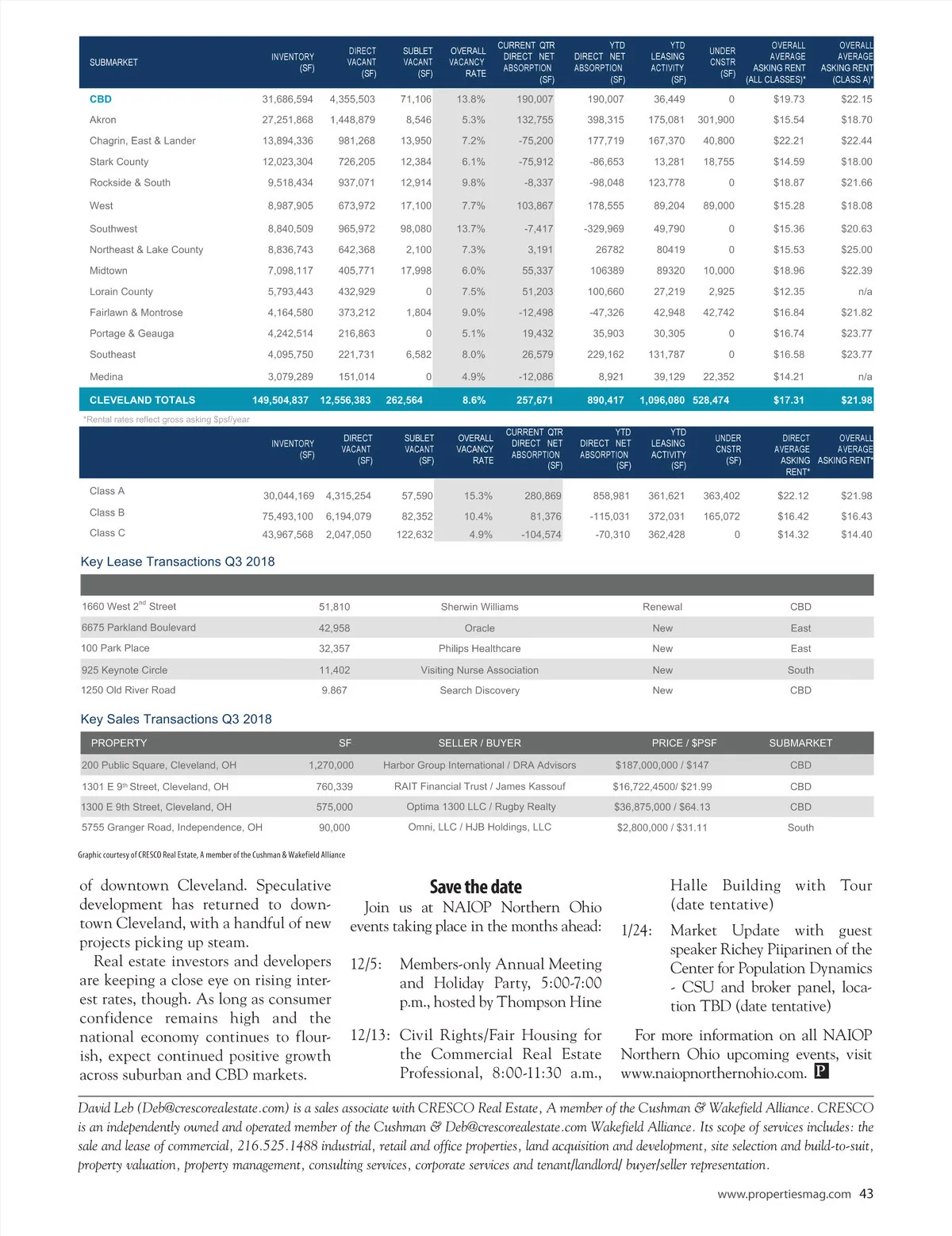 | SUBMARKET | INVENTORY (SF) | DIRECT VACANT (SF) | SUBLET VACANT (SF) | OVERALL VACANCY RATE | CURRENT QTR DIRECT NET ABSORPTION (SF) | YTD DIRECT NET ABSORPTION (SF) | YTD LEASING ACTIVITY (SF) | UNDER CNSTR (SF) | OVERALL AVERAGE ASKING RENT (ALL CLASSES)* | OVERALL AVERAGE ASKING RENT (CLASS A)* |
|---|---|---|---|---|---|---|---|---|---|---|
| CBD | 31,686,594 | 4,355,503 | 71,106 | 13.8% | 190,007 | 190,007 | 36,449 | 0 | $19.73 | $22.15 |
| Akron | 27,251,868 | 1,448,879 | 8,546 | 5.3% | 132,755 | 398,315 | 175,081 | 301,900 | $15.54 | $18.70 |
| Chagrin, East & Lander | 13,894,336 | 981,268 | 13,950 | 7.2% | -75,200 | 177,719 | 167,370 | 40,800 | $22.21 | $22.44 |
| Stark County | 12,023,304 | 726,205 | 12,384 | 6.1% | -75,912 | -86,653 | 13,281 | 18,755 | $14.59 | $18.00 |
| Rockside & South | 9,518,434 | 937,071 | 12,914 | 9.8% | -8,337 | -98,048 | 123,778 | 0 | $18.87 | $21.66 |
| West | 8,987,905 | 673,972 | 17,100 | 7.7% | 103,867 | 178,555 | 89,204 | 89,000 | $15.28 | $18.08 |
| Southwest | 8,840,509 | 965,972 | 98,080 | 13.7% | -7,417 | -329,969 | 49,790 | 0 | $15.36 | $20.63 |
| Northeast & Lake County | 8,836,743 | 642,368 | 2,100 | 7.3% | 3,191 | 26782 | 80419 | 0 | $15.53 | $25.00 |
| Midtown | 7,098,117 | 405,771 | 17,998 | 6.0% | 55,337 | 106389 | 89320 | 10,000 | $18.96 | $22.39 |
| Lorain County | 5,793,443 | 432,929 | 0 | 7.5% | 51,203 | 100,660 | 27,219 | 2,925 | $12.35 | n/a |
| Fairlawn & Montrose | 4,164,580 | 373,212 | 1,804 | 9.0% | -12,498 | -47,326 | 42,948 | 42,742 | $16.84 | $21.82 |
| Portage & Geauga | 4,242,514 | 216,863 | 0 | 5.1% | 19,432 | 35,903 | 30,305 | 0 | $16.74 | $23.77 |
| Southeast | 4,095,750 | 221,731 | 6,582 | 8.0% | 26,579 | 229,162 | 131,787 | 0 | $16.58 | $23.77 |
| Medina | 3,079,289 | 151,014 | 0 | 4.9% | -12,086 | 8,921 | 39,129 | 22,352 | $14.21 | n/a |
| CLEVELAND TOTALS | 149,504,837 | 12,556,383 | 262,564 | 8.6% | 257,671 | 890,417 | 1,096,080 | 528,474 | $17.31 | $21.98 |

*Rental rates reflect gross asking $psf/year

| | INVENTORY (SF) | DIRECT VACANT (SF) | SUBLET VACANT (SF) | OVERALL VACANCY RATE | CURRENT QTR DIRECT NET ABSORPTION (SF) | YTD DIRECT NET ABSORPTION (SF) | YTD LEASING ACTIVITY (SF) | UNDER CNSTR (SF) | DIRECT AVERAGE ASKING RENT* | OVERALL AVERAGE ASKING RENT* |
|---|---|---|---|---|---|---|---|---|---|---|
| Class A | 30,044,169 | 4,315,254 | 57,590 | 15.3% | 280,869 | 858,981 | 361,621 | 363,402 | $22.12 | $21.98 |
| Class B | 75,493,100 | 6,194,079 | 82,352 | 10.4% | 81,376 | -115,031 | 372,031 | 165,072 | $16.42 | $16.43 |
| Class C | 43,967,568 | 2,047,050 | 122,632 | 4.9% | -104,574 | -70,310 | 362,428 | 0 | $14.32 | $14.40 |

Key Lease Transactions Q3 2018

| | | | | |
|---|---|---|---|---|
| 1660 West 2$^{nd}$ Street | 51,810 | Sherwin Williams | Renewal | CBD |
| 6675 Parkland Boulevard | 42,958 | Oracle | New | East |
| 100 Park Place | 32,357 | Philips Healthcare | New | East |
| 925 Keynote Circle | 11,402 | Visiting Nurse Association | New | South |
| 1250 Old River Road | 9.867 | Search Discovery | New | CBD |

Key Sales Transactions Q3 2018

| PROPERTY | SF | SELLER / BUYER | PRICE / $PSF | SUBMARKET |
|---|---|---|---|---|
| 200 Public Square, Cleveland, OH | 1,270,000 | Harbor Group International / DRA Advisors | $187,000,000 / $147 | CBD |
| 1301 E 9$^{th}$ Street, Cleveland, OH | 760,339 | RAIT Financial Trust / James Kassouf | $16,722,4500/ $21.99 | CBD |
| 1300 E 9th Street, Cleveland, OH | 575,000 | Optima 1300 LLC / Rugby Realty | $36,875,000 / $64.13 | CBD |
| 5755 Granger Road, Independence, OH | 90,000 | Omni, LLC / HJB Holdings, LLC | $2,800,000 / $31.11 | South |

Graphic courtesy of CRESCO Real Estate, A member of the Cushman & Wakefield Alliance

of downtown Cleveland. Speculative development has returned to downtown Cleveland, with a handful of new projects picking up steam.

Real estate investors and developers are keeping a close eye on rising interest rates, though. As long as consumer confidence remains high and the national economy continues to flourish, expect continued positive growth across suburban and CBD markets.

Save the date

Join us at NAIOP Northern Ohio events taking place in the months ahead:

12/5: Members-only Annual Meeting and Holiday Party, 5:00-7:00 p.m., hosted by Thompson Hine

12/13: Civil Rights/Fair Housing for the Commercial Real Estate Professional, 8:00-11:30 a.m., Halle Building with Tour (date tentative)

1/24: Market Update with guest speaker Richey Piiparinen of the Center for Population Dynamics - CSU and broker panel, location TBD (date tentative)

For more information on all NAIOP Northern Ohio upcoming events, visit www.naiopnorthernohio.com. P

David Leb (Deb@crescorealestate.com) is a sales associate with CRESCO Real Estate, A member of the Cushman & Wakefield Alliance. CRESCO is an independently owned and operated member of the Cushman & Deb@crescorealestate.com Wakefield Alliance. Its scope of services includes: the sale and lease of commercial, 216.525.1488 industrial, retail and office properties, land acquisition and development, site selection and build-to-suit, property valuation, property management, consulting services, corporate services and tenant/landlord/ buyer/seller representation.

www.propertiesmag.com 43